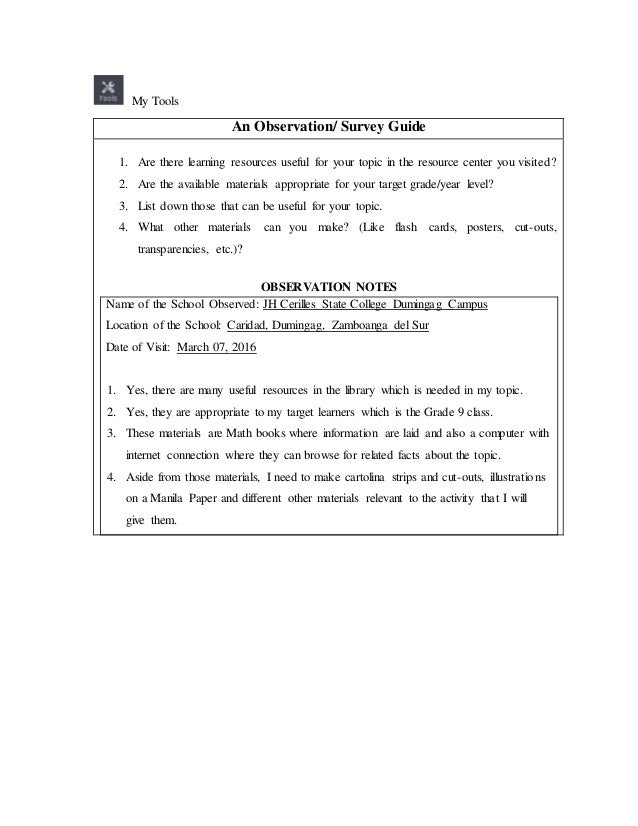 Tools

My Tools

An Observation/ Survey Guide

1. Are there learning resources useful for your topic in the resource center you visited?
2. Are the available materials appropriate for your target grade/year level?
3. List down those that can be useful for your topic.
4. What other materials can you make? (Like flash cards, posters, cut-outs, transparencies, etc.)?

OBSERVATION NOTES

Name of the School Observed: JH Cerilles State College Dumingag Campus
Location of the School: Caridad, Dumingag, Zamboanga del Sur
Date of Visit: March 07, 2016

1. Yes, there are many useful resources in the library which is needed in my topic.
2. Yes, they are appropriate to my target learners which is the Grade 9 class.
3. These materials are Math books where information are laid and also a computer with internet connection where they can browse for related facts about the topic.
4. Aside from those materials, I need to make cartolina strips and cut-outs, illustrations on a Manila Paper and different other materials relevant to the activity that I will give them.